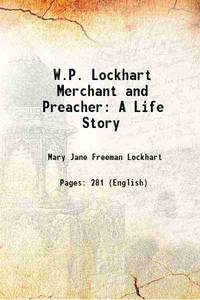 W.P. Lockhart Merchant and Preacher: A Life Story

Mary Jane Freeman Lockhart

Pages: 281 (English)